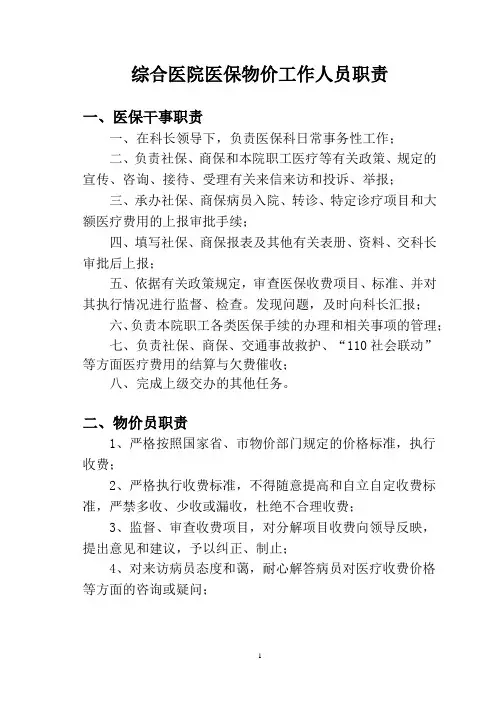 综合医院医保物价工作人员职责

一、医保干事职责

一、在科长领导下，负责医保科日常事务性工作；

二、负责社保、商保和本院职工医疗等有关政策、规定的宣传、咨询、接待、受理有关来信来访和投诉、举报；

三、承办社保、商保病员入院、转诊、特定诊疗项目和大额医疗费用的上报审批手续；

四、填写社保、商保报表及其他有关表册、资料、交科长审批后上报；

五、依据有关政策规定，审查医保收费项目、标准、并对其执行情况进行监督、检查。发现问题，及时向科长汇报；

六、负责本院职工各类医保手续的办理和相关事项的管理；

七、负责社保、商保、交通事故救护、“110 社会联动”等方面医疗费用的结算与欠费催收；

八、完成上级交办的其他任务。

二、物价员职责

1、严格按照国家省、市物价部门规定的价格标准，执行收费；

2、严格执行收费标准，不得随意提高和自立自定收费标准，严禁多收、少收或漏收，杜绝不合理收费；

3、监督、审查收费项目，对分解项目收费向领导反映，提出意见和建议，予以纠正、制止；

4、对来访病员态度和蔼，耐心解答病员对医疗收费价格等方面的咨询或疑问；

1